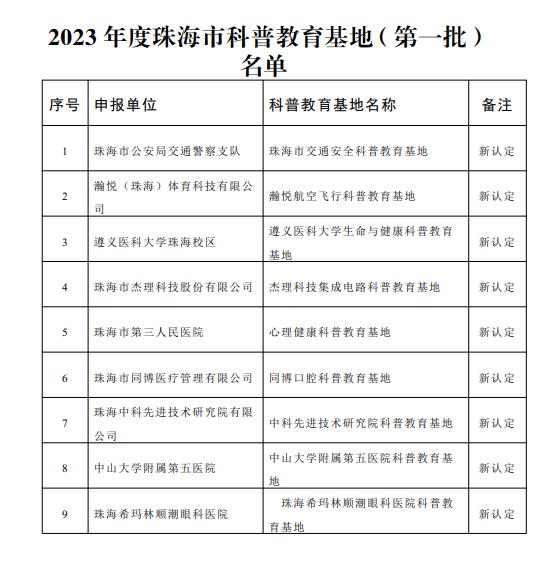 2023 年度珠海市科普教育基地（第一批）名单

| 序号 | 申报单位 | 科普教育基地名称 | 备注 |
|---|---|---|---|
| 1 | 珠海市公安局交通警察支队 | 珠海市交通安全科普教育基地 | 新认定 |
| 2 | 瀚悦（珠海）体育科技有限公司 | 瀚悦航空飞行科普教育基地 | 新认定 |
| 3 | 遵义医科大学珠海校区 | 遵义医科大学生命与健康科普教育基地 | 新认定 |
| 4 | 珠海市杰理科技股份有限公司 | 杰理科技集成电路科普教育基地 | 新认定 |
| 5 | 珠海市第三人民医院 | 心理健康科普教育基地 | 新认定 |
| 6 | 珠海市同博医疗管理有限公司 | 同博口腔科普教育基地 | 新认定 |
| 7 | 珠海中科先进技术研究院有限公司 | 中科先进技术研究院科普教育基地 | 新认定 |
| 8 | 中山大学附属第五医院 | 中山大学附属第五医院科普教育基地 | 新认定 |
| 9 | 珠海希玛林顺潮眼科医院 | 珠海希玛林顺潮眼科医院科普教育基地 | 新认定 |